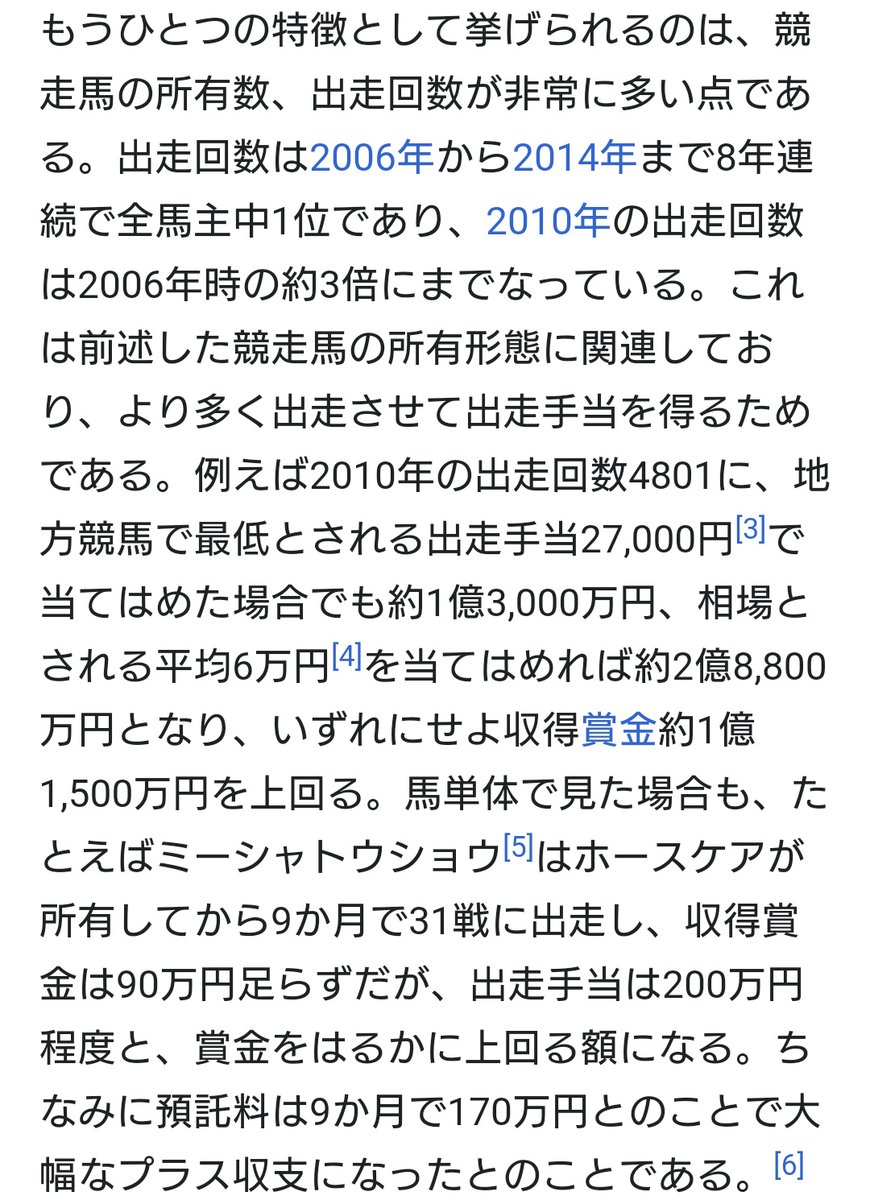 もうひとつの特徴として挙げられるのは、競走馬の所有数、出走回数が非常に多い点である。出走回数は2006年から2014年まで8年連続で全馬主中1位であり、2010年の出走回数は2006年時の約3倍にまでなっている。これは前述した競走馬の所有形態に関連しており、より多く出走させて出走手当を得るためである。例えば2010年の出走回数4801に、地方競馬で最低とされる出走手当27,000円[3]で当てはめた場合でも約1億3,000万円、相場とされる平均6万円[4]を当てはめれば約2億8,800万円となり、いずれにせよ収得賞金約1億1,500万円を上回る。馬単体で見た場合も、たとえばミーシャトウショウ[5]はホースケアが所有してから9か月で31戦に出走し、収得賞金は90万円足らずだが、出走手当は200万円程度と、賞金をはるかに上回る額になる。ちなみに預託料は9か月で170万円とのことで大幅なプラス収支になったとのことである。[6]